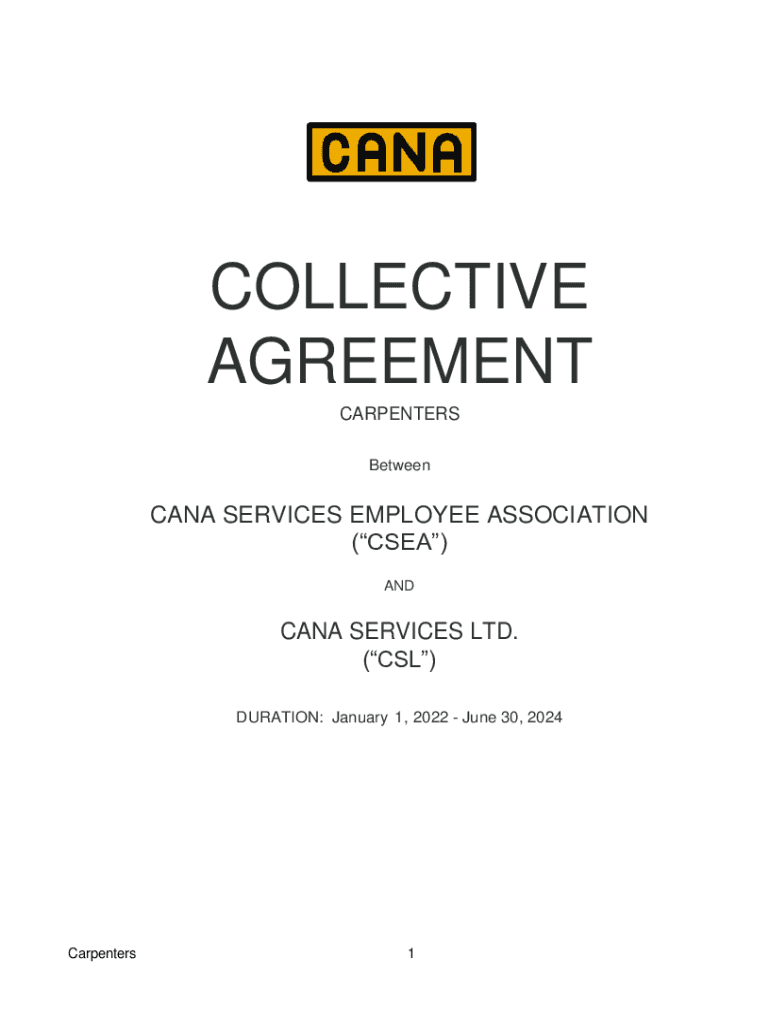 CANA

COLLECTIVE
AGREEMENT

CARPENTERS

Between

CANA SERVICES EMPLOYEE ASSOCIATION
("CSEA")

AND

CANA SERVICES LTD.
("CSL")

DURATION: January 1, 2022 - June 30, 2024

Carpenters

1